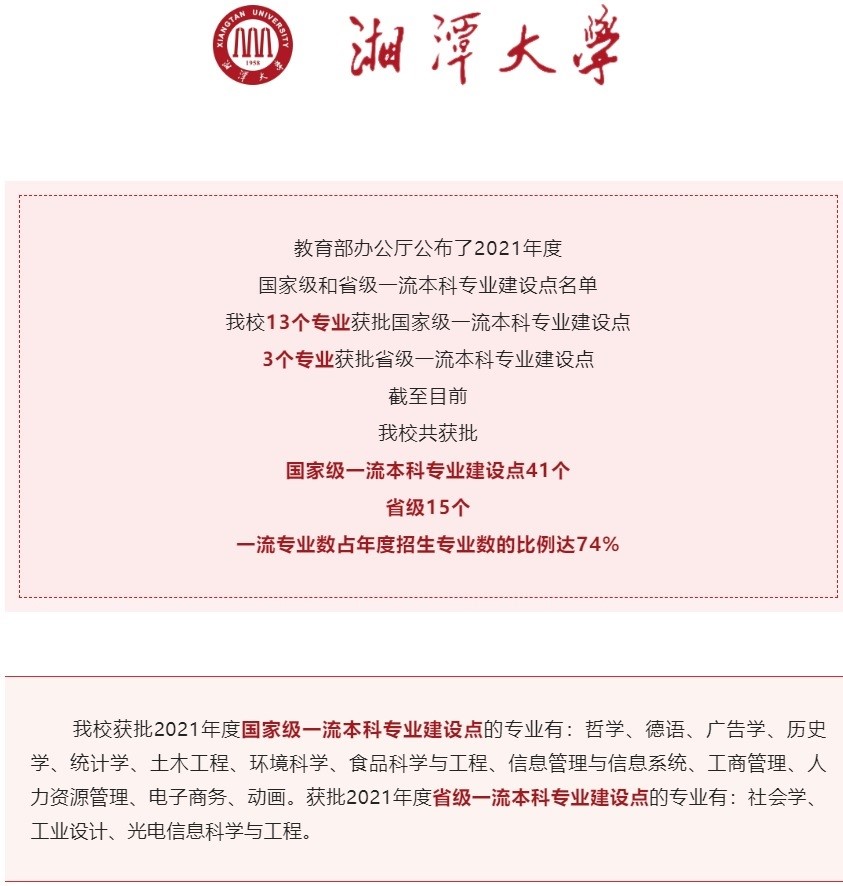 XIANGTAN UNIVERSITY
1958
湘潭大学

湘潭大学

教育部办公厅公布了2021年度
国家级和省级一流本科专业建设点名单
我校13个专业获批国家级一流本科专业建设点
3个专业获批省级一流本科专业建设点
截至目前
我校共获批
国家级一流本科专业建设点41个
省级15个
一流专业数占年度招生专业数的比例达74%

我校获批2021年度国家级一流本科专业建设点的专业有：哲学、德语、广告学、历史学、统计学、土木工程、环境科学、食品科学与工程、信息管理与信息系统、工商管理、人力资源管理、电子商务、动画。获批2021年度省级一流本科专业建设点的专业有：社会学、工业设计、光电信息科学与工程。